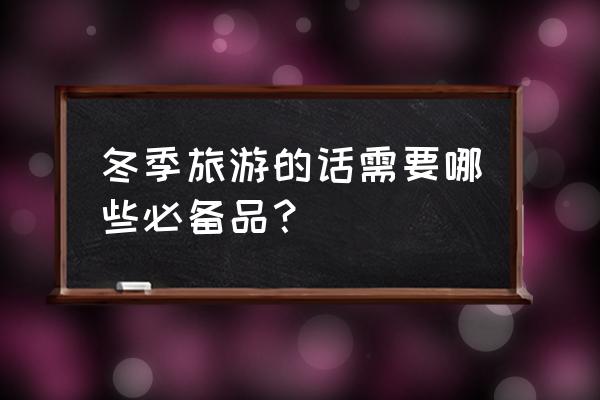 冬季旅游的话需要哪些必备品？